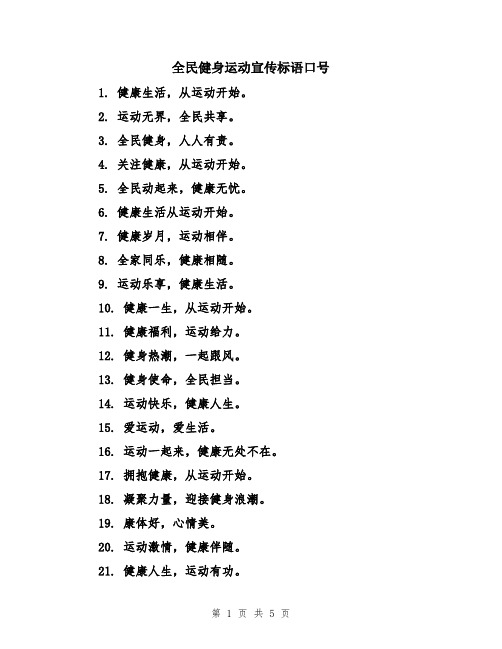 全民健身运动宣传标语口号

1. 健康生活，从运动开始。

2. 运动无界，全民共享。

3. 全民健身，人人有责。

4. 关注健康，从运动开始。

5. 全民动起来，健康无忧。

6. 健康生活从运动开始。

7. 健康岁月，运动相伴。

8. 全家同乐，健康相随。

9. 运动乐享，健康生活。

10. 健康一生，从运动开始。

11. 健康福利，运动给力。

12. 健身热潮，一起跟风。

13. 健身使命，全民担当。

14. 运动快乐，健康人生。

15. 爱运动，爱生活。

16. 运动一起来，健康无处不在。

17. 拥抱健康，从运动开始。

18. 凝聚力量，迎接健身浪潮。

19. 康体好，心情美。

20. 运动激情，健康伴随。

21. 健康人生，运动有功。

第 1 页 共 5 页